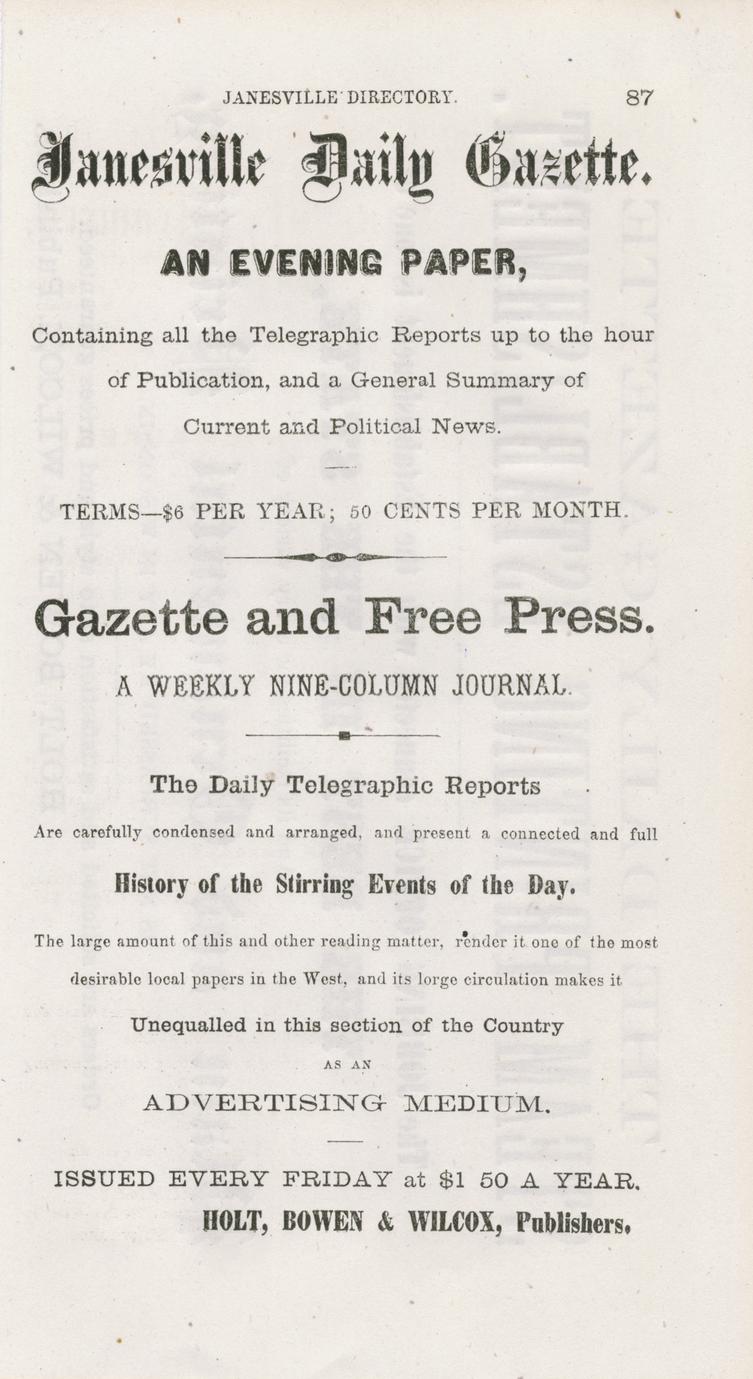 JANESVILLE DIRECTORY. 87

Janesville Daily Gazette.

AN EVENING PAPER,

Containing all the Telegraphic Reports up to the hour of Publication, and a General Summary of Current and Political News.

TERMS—$6 PER YEAR; 50 CENTS PER MONTH.

Gazette and Free Press.

A WEEKLY NINE-COLUMN JOURNAL.

The Daily Telegraphic Reports

Are carefully condensed and arranged, and present a connected and full

History of the Stirring Events of the Day.

The large amount of this and other reading matter, render it one of the most desirable local papers in the West, and its lorge circulation makes it

Unequalled in this section of the Country

AS AN

ADVERTISING MEDIUM.

ISSUED EVERY FRIDAY at $1 50 A YEAR.

HOLT, BOWEN & WILCOX, Publishers.